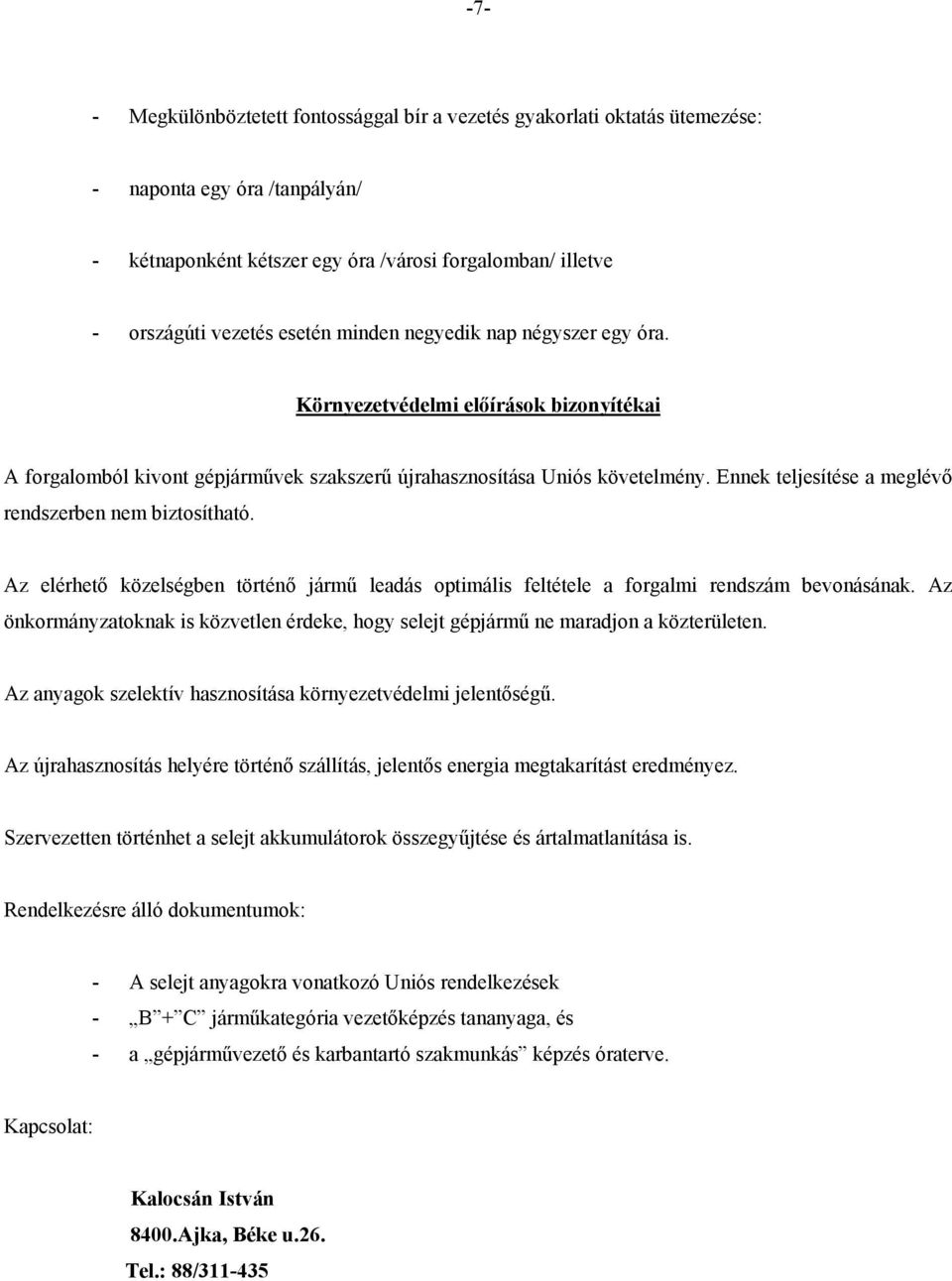 -7-

- Megkülönböztetett fontossággal bír a vezetés gyakorlati oktatás ütemezése:

- naponta egy óra /tanpályán/

- kétnaponként kétszer egy óra /városi forgalomban/ illetve

- országúti vezetés esetén minden negyedik nap négyszer egy óra.

Környezetvédelmi előírások bizonyítékai

A forgalomból kivont gépjárművek szakszerű újrahasznosítása Uniós követelmény. Ennek teljesítése a meglévő rendszerben nem biztosítható.

Az elérhető közelségben történő jármű leadás optimális feltétele a forgalmi rendszám bevonásának. Az önkormányzatoknak is közvetlen érdeke, hogy selejt gépjármű ne maradjon a közterületen.

Az anyagok szelektív hasznosítása környezetvédelmi jelentőségű.

Az újrahasznosítás helyére történő szállítás, jelentős energia megtakarítást eredményez.

Szervezetten történhet a selejt akkumulátorok összegyűjtése és ártalmatlanítása is.

Rendelkezésre álló dokumentumok:

- A selejt anyagokra vonatkozó Uniós rendelkezések
- „B”+”C” járműkategória vezetőképzés tananyaga, és
- a „gépjárművezető és karbantartó szakmunkás” képzés óraterve.

Kapcsolat:

Kalocsán István
8400.Ajka, Béke u.26.
Tel.: 88/311-435